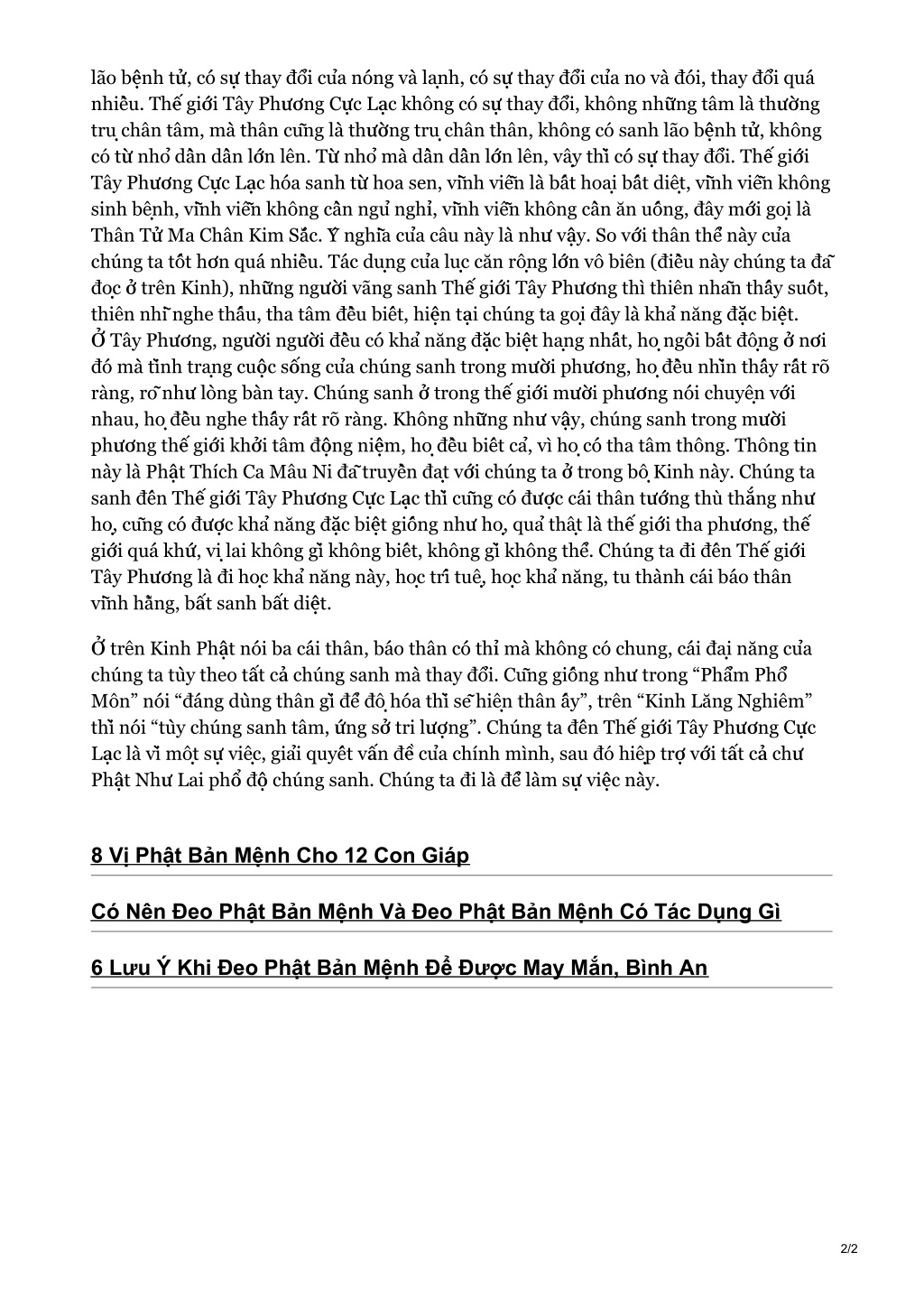 lão bệnh tử, có sự thay đổi của nóng và lạnh, có sự thay đổi của no và đói, thay đổi quá nhiều. Thế giới Tây Phương Cực Lạc không có sự thay đổi, không những tâm là thường trụ chân tâm, mà thân cũng là thường trụ chân thân, không có sanh lão bệnh tử, không có từ nhỏ dần dần lớn lên. Từ nhỏ mà dần dần lớn lên, vậy thì có sự thay đổi. Thế giới Tây Phương Cực Lạc hóa sanh từ hoa sen, vĩnh viễn là bất hoại bất diệt, vĩnh viễn không sinh bệnh, vĩnh viễn không cần ngủ nghỉ, vĩnh viễn không cần ăn uống, đây mới gọi là Thân Tử Ma Chân Kim Sắc. Ý nghĩa của câu này là như vậy. So với thân thể này của chúng ta tốt hơn quá nhiều. Tác dụng của lục căn rộng lớn vô biên (điều này chúng ta đã đọc ở trên Kinh), những người vãng sanh Thế giới Tây Phương thì thiên nhãn thấy suốt, thiên nhĩ nghe thấu, tha tâm đều biết, hiện tại chúng ta gọi đây là khả năng đặc biệt. Ở Tây Phương, người người đều có khả năng đặc biệt hạng nhất, họ ngồi bất động ở nơi đó mà tình trạng cuộc sống của chúng sanh trong mười phương, họ đều nhìn thấy rất rõ ràng, rõ như lòng bàn tay. Chúng sanh ở trong thế giới mười phương nói chuyện với nhau, họ đều nghe thấy rất rõ ràng. Không những như vậy, chúng sanh trong mười phương thế giới khởi tâm động niệm, họ đều biết cả, vì họ có tha tâm thông. Thông tin này là Phật Thích Ca Mâu Ni đã truyền đạt với chúng ta ở trong bộ Kinh này. Chúng ta sanh đến Thế giới Tây Phương Cực Lạc thì cũng có được cái thân tướng thù thắng như họ, cũng có được khả năng đặc biệt giống như họ, quả thật là thế giới tha phương, thế giới quá khứ, vị lai không gì không biết, không gì không thể. Chúng ta đi đến Thế giới Tây Phương là đi học khả năng này, học trí tuệ, học khả năng, tu thành cái báo thân vĩnh hằng, bất sanh bất diệt.

Ở trên Kinh Phật nói ba cái thân, báo thân có thỉ mà không có chung, cái đại năng của chúng ta tùy theo tất cả chúng sanh mà thay đổi. Cũng giống như trong “Phẩm Phổ Môn” nói “đáng dùng thân gì để độ hóa thì sẽ hiện thân ấy”, trên “Kinh Lăng Nghiêm” thì nói “tùy chúng sanh tâm, ứng sở tri lượng”. Chúng ta đến Thế giới Tây Phương Cực Lạc là vì một sự việc, giải quyết vấn đề của chính mình, sau đó hiệp trợ với tất cả chư Phật Như Lai phổ độ chúng sanh. Chúng ta đi là để làm sự việc này.

8 Vị Phật Bản Mệnh Cho 12 Con Giáp

Có Nên Đeo Phật Bản Mệnh Và Đeo Phật Bản Mệnh Có Tác Dụng Gì

6 Lưu Ý Khi Đeo Phật Bản Mệnh Để Được May Mắn, Bình An

2/2